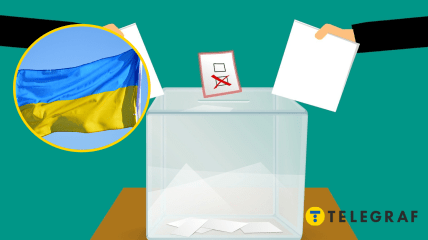 TELEGRAF